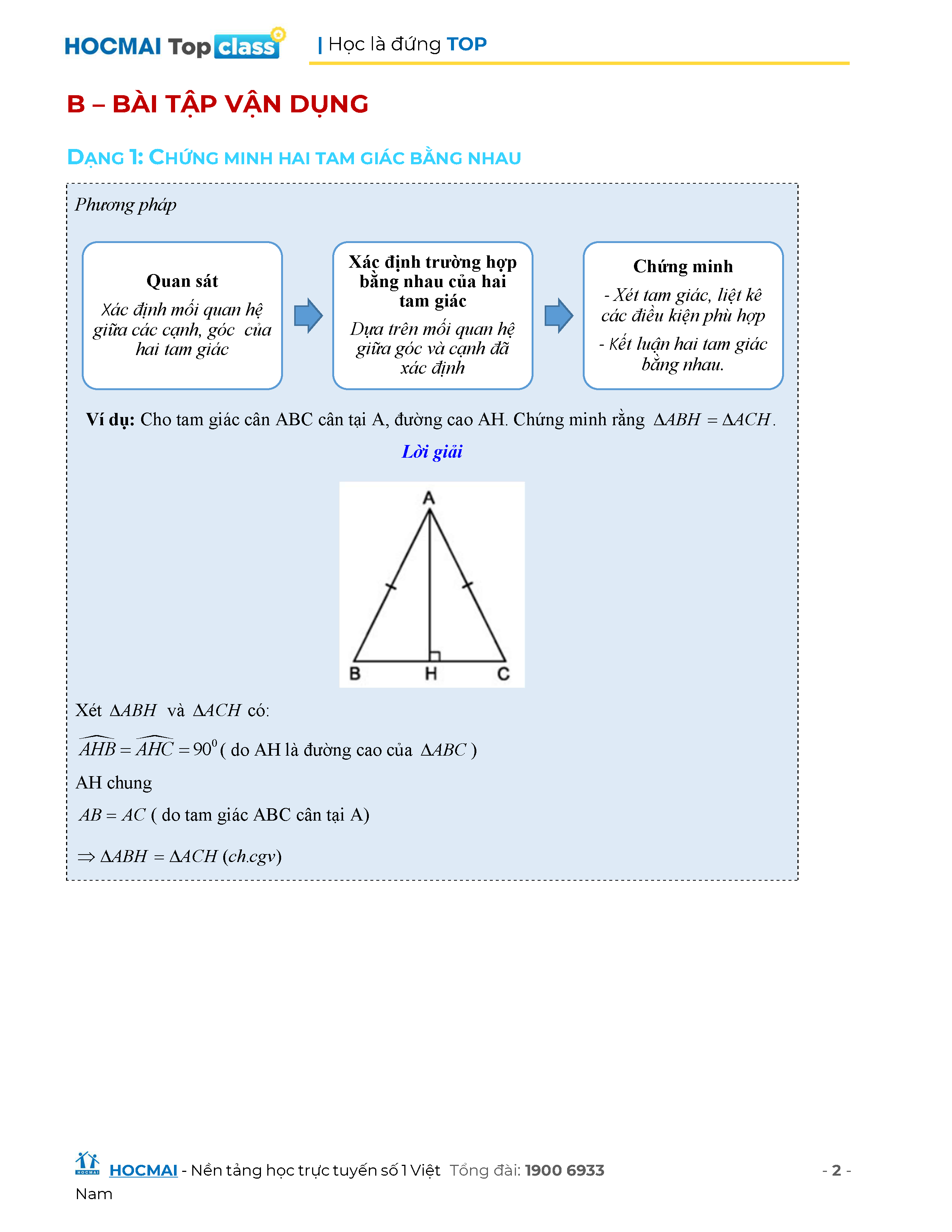 HOCMAI Top class | Học là đứng TOP

B – BÀI TẬP VẬN DỤNG

DẠNG 1: CHỨNG MINH HAI TAM GIÁC BẰNG NHAU

Phương pháp

Quan sát
Xác định mối quan hệ giữa các cạnh, góc của hai tam giác

Xác định trường hợp bằng nhau của hai tam giác
Dựa trên mối quan hệ giữa góc và cạnh đã xác định

Chứng minh
- Xét tam giác, liệt kê các điều kiện phù hợp
- Kết luận hai tam giác bằng nhau.

Ví dụ: Cho tam giác cân ABC cân tại A, đường cao AH. Chứng minh rằng $\Delta ABH = \Delta ACH$.

Lời giải

A
B H C

Xét $\Delta ABH$ và $\Delta ACH$ có:

$\widehat{AHB} = \widehat{AHC} = 90^0$ ( do AH là đường cao của $\Delta ABC$ )

AH chung

$AB = AC$ ( do tam giác ABC cân tại A)

$\Rightarrow \Delta ABH = \Delta ACH$ $(ch.cgv)$

HOCMAI - Nền tảng học trực tuyến số 1 Việt Nam Tổng đài: 1900 6933 - 2 -